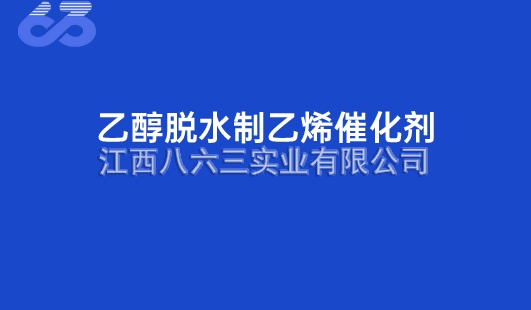 乙醇脱水制乙烯催化剂
江西八六三实业有限公司